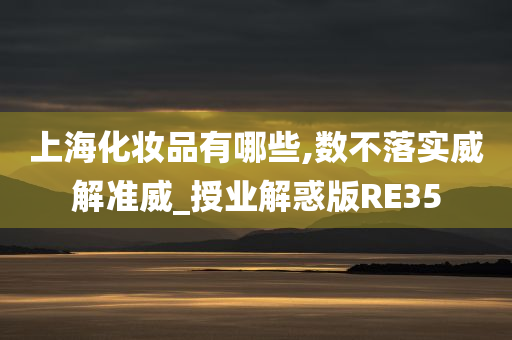 上海化妆品有哪些,数不落实威解准威_授业解惑版RE35